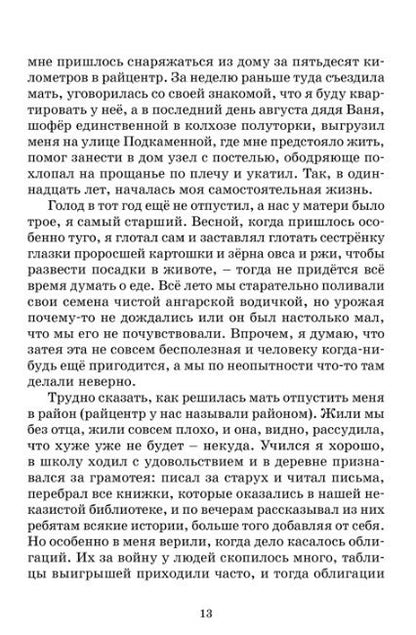 мне пришлось снаряжаться из дому за пятьдесят километров в райцентр. За неделю раньше туда съездила мать, уговорилась со своей знакомой, что я буду квартировать у неё, а в последний день августа дядя Ваня, шофёр единственной в колхозе полуторки, выгрузил меня на улице Подкаменной, где мне предстояло жить, помог занести в дом узел с постелью, ободряюще похлопал на прощанье по плечу и укатил. Так, в одиннадцать лет, началась моя самостоятельная жизнь.

Голод в тот год ещё не отпустил, а нас у матери было трое, я самый старший. Весной, когда пришлось особенно туго, я глотал сам и заставлял глотать сестрёнку глазки проросшей картошки и зёрна овса и ржи, чтобы развести посадки в животе, – тогда не придётся всё время думать о еде. Всё лето мы старательно поливали свои семена чистой ангарской водичкой, но урожая почему-то не дождались или он был настолько мал, что мы его не почувствовали. Впрочем, я думаю, что затея эта не совсем бесполезная и человеку когда-нибудь ещё пригодится, а мы по неопытности что-то там делали неверно.

Трудно сказать, как решилась мать отпустить меня в район (райцентр у нас называли районом). Жили мы без отца, жили совсем плохо, и она, видно, рассудила, что хуже уже не будет – некуда. Учился я хорошо, в школу ходил с удовольствием и в деревне признавался за грамотея: писал за старух и читал письма, перебрал все книжки, которые оказались в нашей неказистой библиотеке, и по вечерам рассказывал из них ребятам всякие истории, больше того добавляя от себя. Но особенно в меня верили, когда дело касалось облигаций. Их за войну у людей скопилось много, таблицы выигрышей приходили часто, и тогда облигации

13